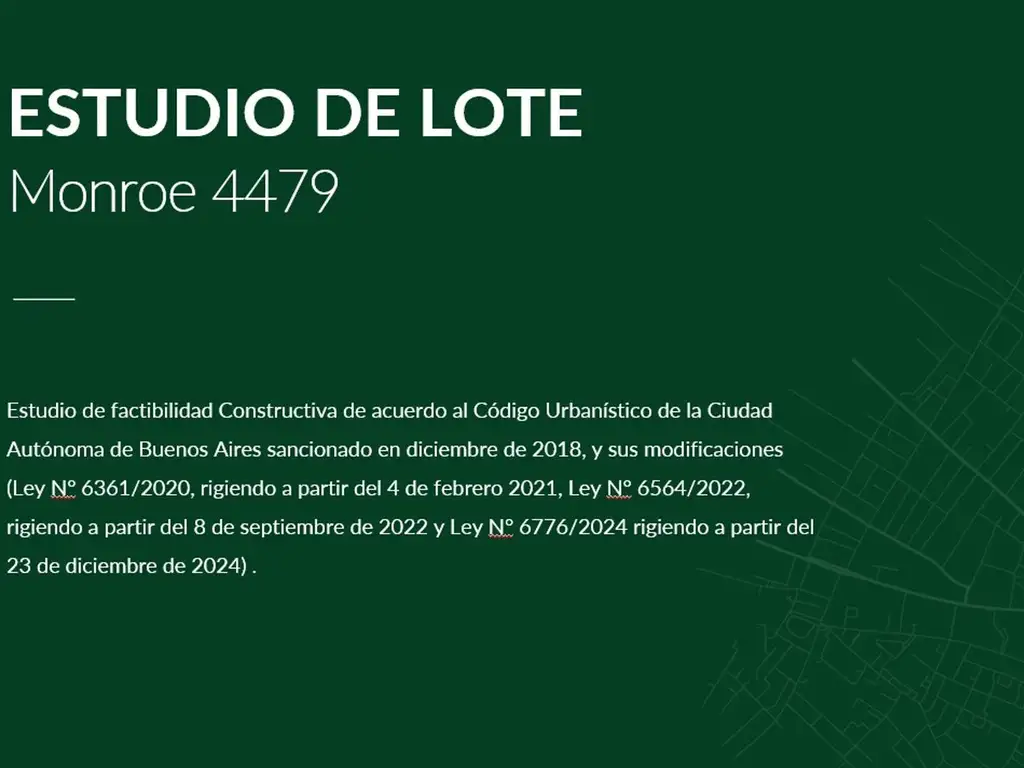 ESTUDIO DE LOTE
Monroe 4479

Estudio de factibilidad Constructiva de acuerdo al Código Urbanístico de la Ciudad Autónoma de Buenos Aires sancionado en diciembre de 2018, y sus modificaciones (Ley N° 6361/2020, rigiendo a partir del 4 de febrero 2021, Ley N° 6564/2022, rigiendo a partir del 8 de septiembre de 2022 y Ley N° 6776/2024 rigiendo a partir del 23 de diciembre de 2024) .